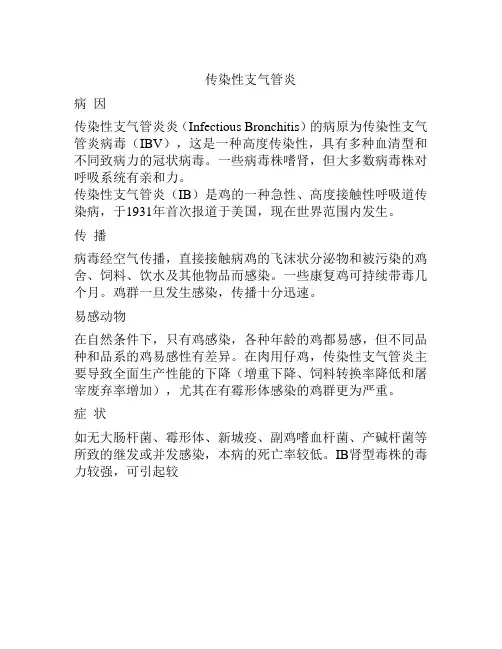 传染性支气管炎

病 因

传染性支气管炎炎（Infectious Bronchitis）的病原为传染性支气管炎病毒（IBV），这是一种高度传染性，具有多种血清型和不同致病力的冠状病毒。一些病毒株嗜肾，但大多数病毒株对呼吸系统有亲和力。
传染性支气管炎（IB）是鸡的一种急性、高度接触性呼吸道传染病，于1931年首次报道于美国，现在世界范围内发生。

传 播

病毒经空气传播，直接接触病鸡的飞沫状分泌物和被污染的鸡舍、饲料、饮水及其他物品而感染。一些康复鸡可持续带毒几个月。鸡群一旦发生感染，传播十分迅速。

易感动物

在自然条件下，只有鸡感染，各种年龄的鸡都易感，但不同品种和品系的鸡易感性有差异。在肉用仔鸡，传染性支气管炎主要导致全面生产性能的下降（增重下降、饲料转换率降低和屠宰废弃率增加），尤其在有霉形体感染的鸡群更为严重。

症 状

如无大肠杆菌、霉形体、新城疫、副鸡嗜血杆菌、产碱杆菌等所致的继发或并发感染，本病的死亡率较低。IB肾型毒株的毒力较强，可引起较